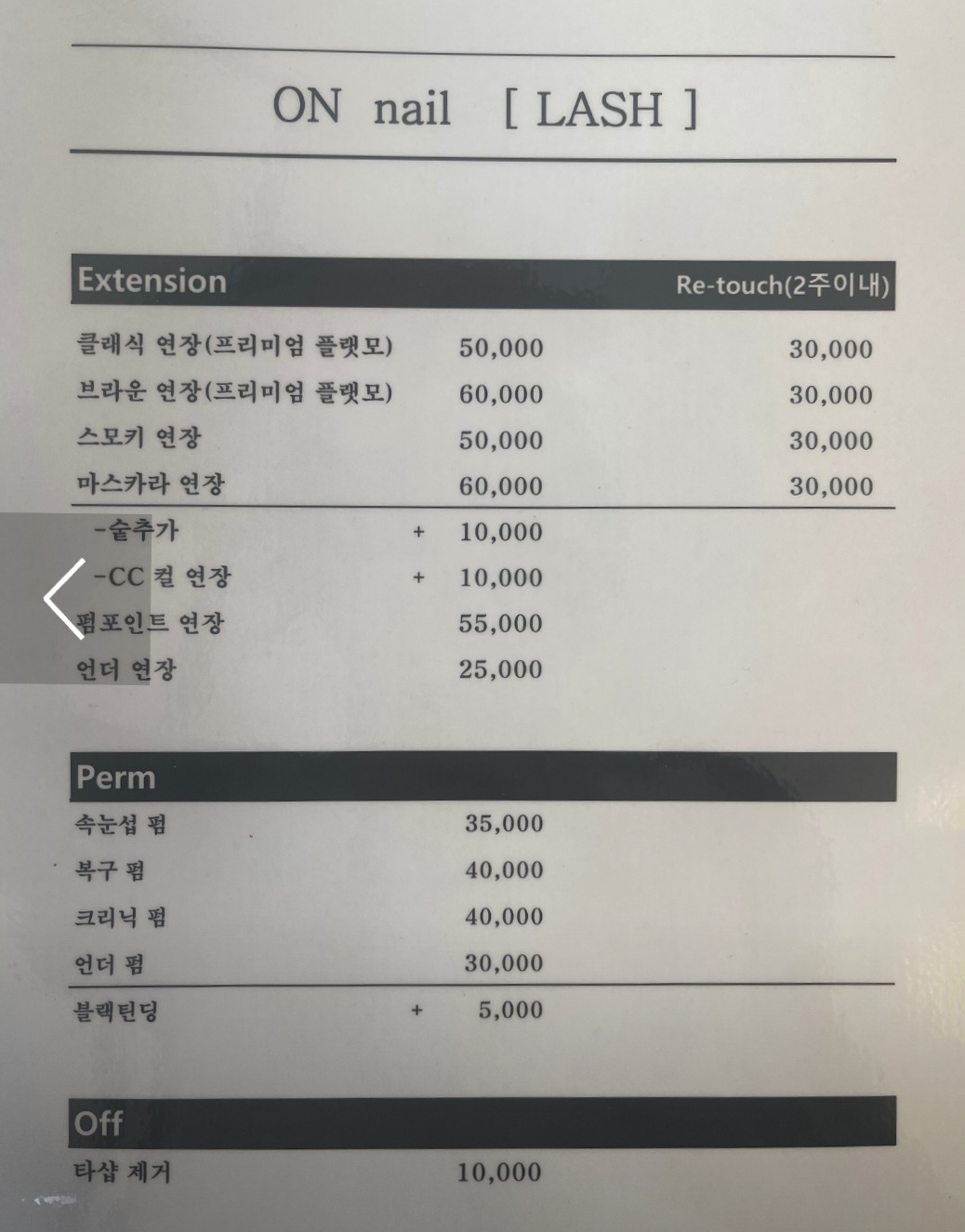 ON nail [ LASH ]

Extension Re-touch(2주이내)

클래식 연장(프리미엄 플랫모) 50,000 30,000
브라운 연장(프리미엄 플랫모) 60,000 30,000
스모키 연장 50,000 30,000
마스카라 연장 60,000 30,000
-숱추가 + 10,000
-CC 컬 연장 + 10,000
펌포인트 연장 55,000
언더 연장 25,000

Perm

속눈섭 펌 35,000
복구 펌 40,000
크리닉 펌 40,000
언더 펌 30,000
블랙틴딩 + 5,000

Off

타샵 제거 10,000